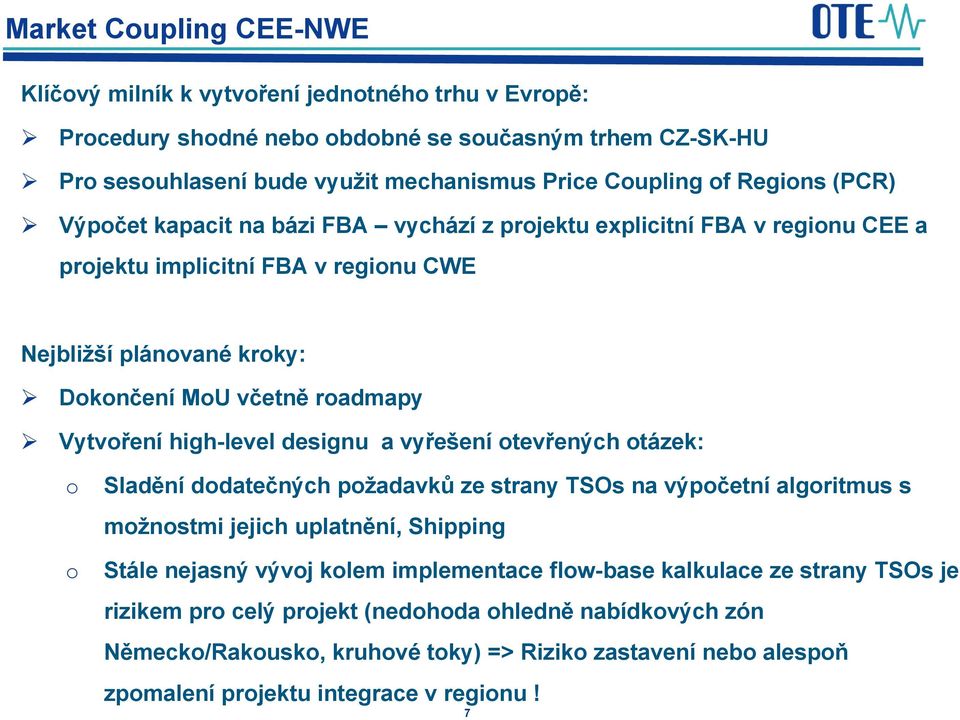 Market Coupling CEE-NWE

OTE

Klíčový milník k vytvoření jednotného trhu v Evropě:

➢ Procedury shodné nebo obdobné se současným trhem CZ-SK-HU

➢ Pro sesouhlasení bude využit mechanismus Price Coupling of Regions (PCR)

➢ Výpočet kapacit na bázi FBA – vychází z projektu explicitní FBA v regionu CEE a projektu implicitní FBA v regionu CWE

Nejbližší plánované kroky:

➢ Dokončení MoU včetně roadmapy

➢ Vytvoření high-level designu a vyřešení otevřených otázek:

o Sladění dodatečných požadavků ze strany TSOs na výpočetní algoritmus s možnostmi jejich uplatnění, Shipping

o Stále nejasný vývoj kolem implementace flow-base kalkulace ze strany TSOs je rizikem pro celý projekt (nedohoda ohledně nabídkových zón Německo/Rakousko, kruhové toky) => Riziko zastavení nebo alespoň zpomalení projektu integrace v regionu !

7